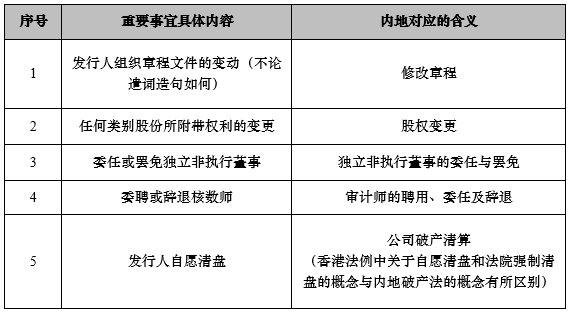 | 序号 | 重要事宜具体内容 | 内地对应的含义 |
|---|---|---|
| 1 | 发行人组织章程文件的变动（不论遣词造句如何） | 修改章程 |
| 2 | 任何类别股份所附带权利的变更 | 股权变更 |
| 3 | 委任或罢免独立非执行董事 | 独立非执行董事的委任与罢免 |
| 4 | 委聘或辞退核数师 | 审计师的聘用、委任及辞退 |
| 5 | 发行人自愿清盘 | 公司破产清算（香港法例中关于自愿清盘和法院强制清盘的概念与内地破产法的概念有所区别） |